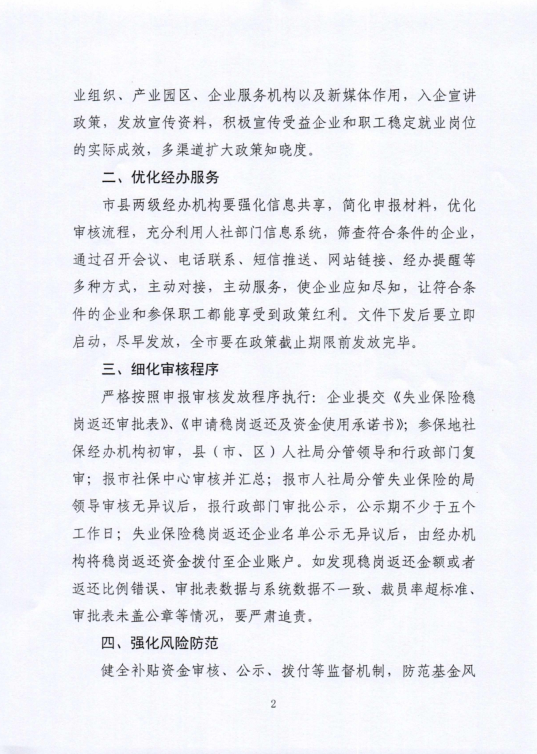 业组织、产业园区、企业服务机构以及新媒体作用，入企宣讲政策，发放宣传资料，积极宣传受益企业和职工稳定就业岗位的实际成效，多渠道扩大政策知晓度。

二、优化经办服务

市县两级经办机构要强化信息共享，简化申报材料，优化审核流程，充分利用人社部门信息系统，筛查符合条件的企业，通过召开会议、电话联系、短信推送、网站链接、经办提醒等多种方式，主动对接，主动服务，使企业应知尽知，让符合条件的企业和参保职工都能享受到政策红利。文件下发后要立即启动，尽早发放，全市要在政策截止期限前发放完毕。

三、细化审核程序

严格按照申报审核发放程序执行：企业提交《失业保险稳岗返还审批表》、《申请稳岗返还及资金使用承诺书》；参保地社保经办机构初审，县（市、区）人社局分管领导和行政部门复审；报市社保中心审核并汇总；报市人社局分管失业保险的局领导审核无异议后，报行政部门审批公示，公示期不少于五个工作日；失业保险稳岗返还企业名单公示无异议后，由经办机构将稳岗返还资金拨付至企业账户。如发现稳岗返还金额或者返还比例错误、审批表数据与系统数据不一致、裁员率超标准、审批表未盖公章等情况，要严肃追责。

四、强化风险防范

健全补贴资金审核、公示、拨付等监督机制，防范基金风

2